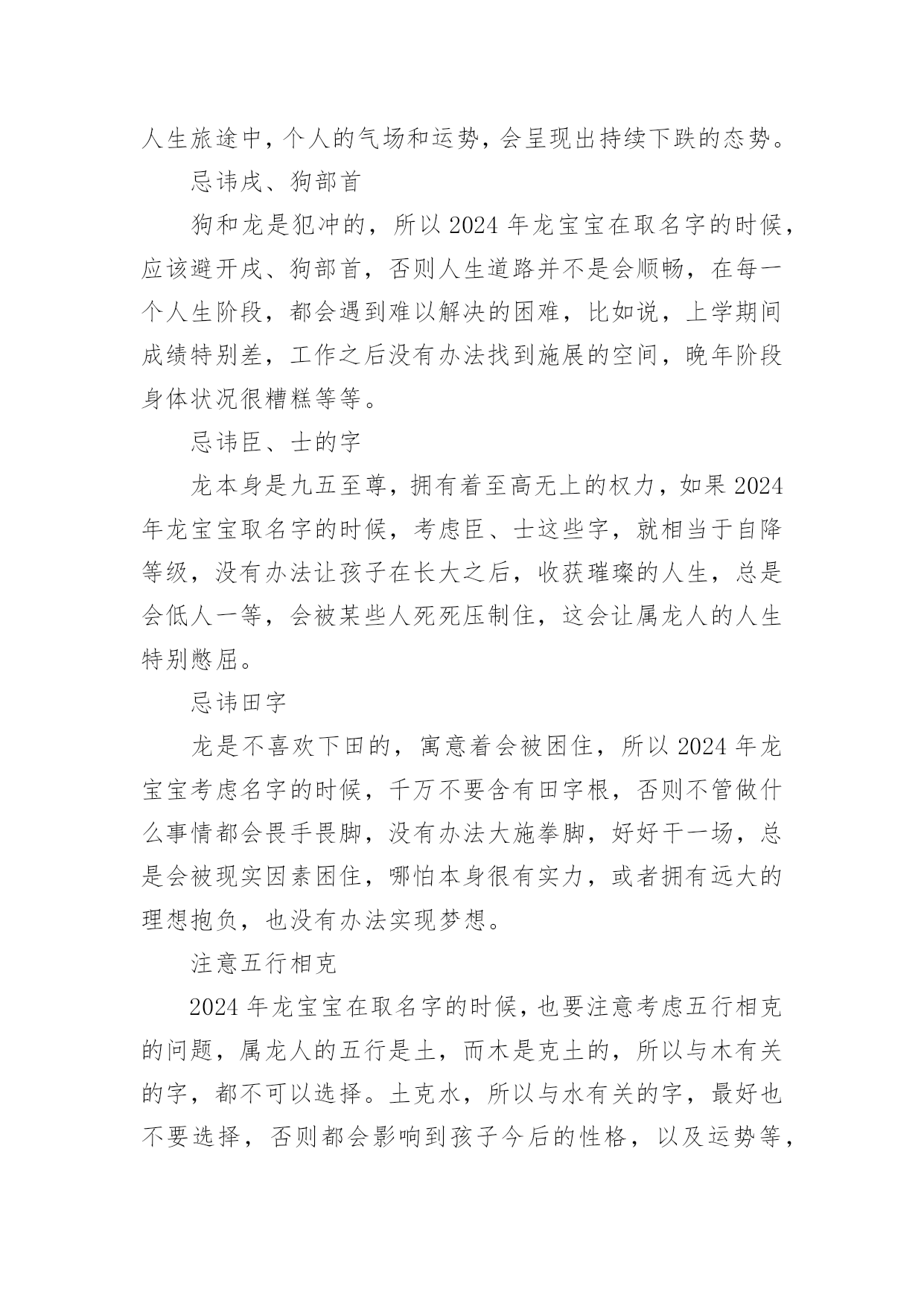 人生旅途中，个人的气场和运势，会呈现出持续下跌的态势。

忌讳戌、狗部首

狗和龙是犯冲的，所以2024年龙宝宝在取名字的时候，应该避开戌、狗部首，否则人生道路并不是会顺畅，在每一个人生阶段，都会遇到难以解决的困难，比如说，上学期间成绩特别差，工作之后没有办法找到施展的空间，晚年阶段身体状况很糟糕等等。

忌讳臣、士的字

龙本身是九五至尊，拥有着至高无上的权力，如果2024年龙宝宝取名字的时候，考虑臣、士这些字，就相当于自降等级，没有办法让孩子在长大之后，收获璀璨的人生，总是会低人一等，会被某些人死死压制住，这会让属龙人的人生特别憋屈。

忌讳田字

龙是不喜欢下田的，寓意着会被困住，所以2024年龙宝宝考虑名字的时候，千万不要含有田字根，否则不管做什么事情都会畏手畏脚，没有办法大施拳脚，好好干一场，总是会被现实因素困住，哪怕本身很有实力，或者拥有远大的理想抱负，也没有办法实现梦想。

注意五行相克

2024年龙宝宝在取名字的时候，也要注意考虑五行相克的问题，属龙人的五行是土，而木是克土的，所以与木有关的字，都不可以选择。土克水，所以与水有关的字，最好也不要选择，否则都会影响到孩子今后的性格，以及运势等，